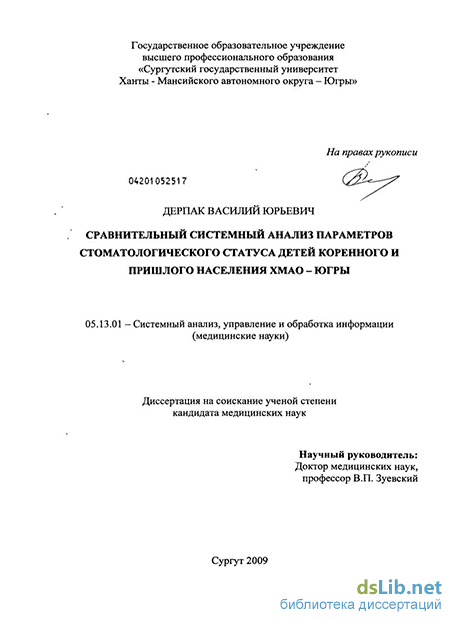 Государственное образовательное учреждение высшего профессионального образования «Сургутский государственный университет Ханты - Мансийского автономного округа – Югры»

На правах рукописи

04201052517

ДЕРПАК ВАСИЛИЙ ЮРЬЕВИЧ

СРАВНИТЕЛЬНЫЙ СИСТЕМНЫЙ АНАЛИЗ ПАРАМЕТРОВ СТОМАТОЛОГИЧЕСКОГО СТАТУСА ДЕТЕЙ КОРЕННОГО И ПРИШЛОГО НАСЕЛЕНИЯ ХМАО – ЮГРЫ

05.13.01 – Системный анализ, управление и обработка информации (медицинские науки)

Диссертация на соискание ученой степени кандидата медицинских наук

Научный руководитель:
Доктор медицинских наук,
профессор В.П. Зуевский

Сургут 2009

dsLib.net
библиотека диссертаций